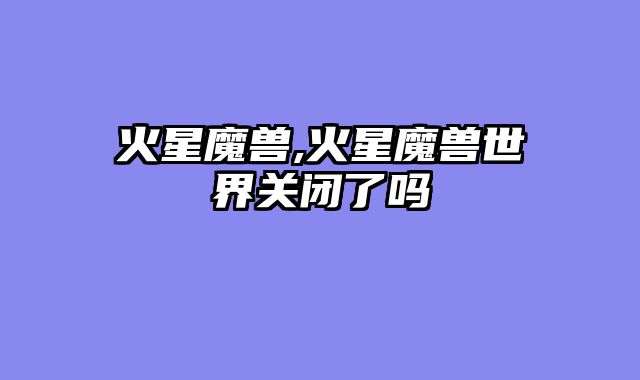 火星魔兽,火星魔兽世界关闭了吗